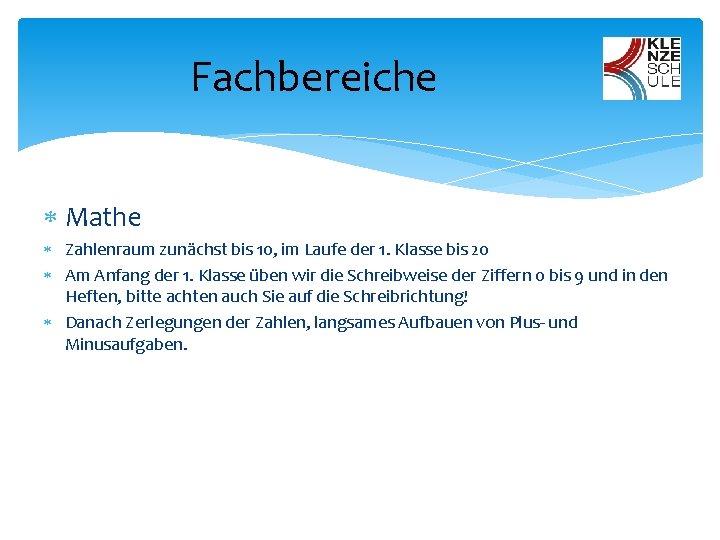 Fachbereiche

KLE
NZE
SCH
ULE

* Mathe
* Zahlenraum zunächst bis 10, im Laufe der 1. Klasse bis 20
* Am Anfang der 1. Klasse üben wir die Schreibweise der Ziffern 0 bis 9 und in den Heften, bitte achten auch Sie auf die Schreibrichtung!
* Danach Zerlegungen der Zahlen, langsames Aufbauen von Plus- und Minusaufgaben.